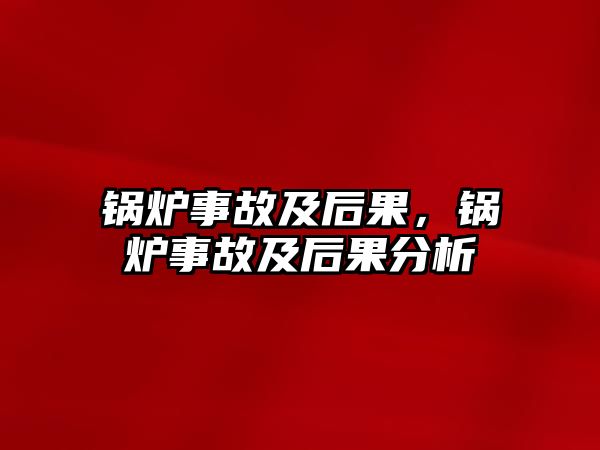 锅炉事故及后果，锅炉事故及后果分析